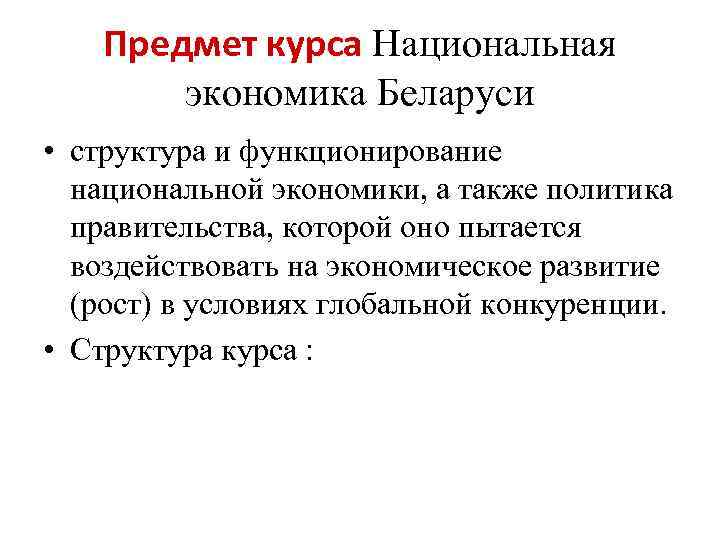 Предмет курса Национальная экономика Беларуси

• структура и функционирование национальной экономики, а также политика правительства, которой оно пытается воздействовать на экономическое развитие (рост) в условиях глобальной конкуренции.
• Структура курса :